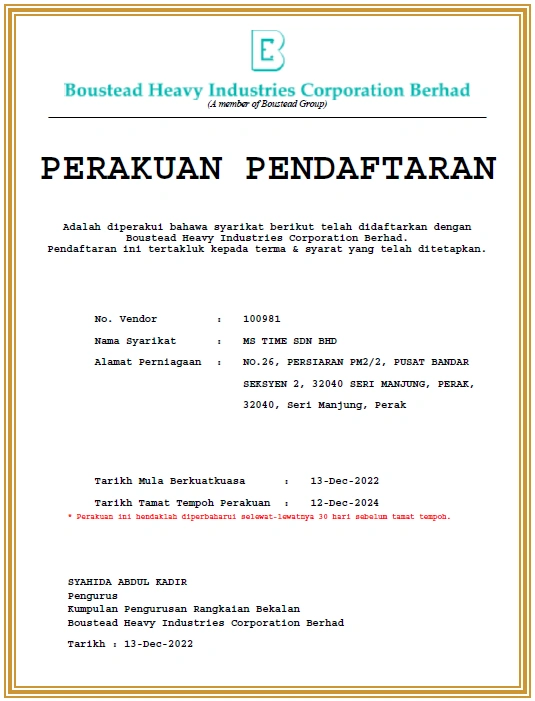 B

Boustead Heavy Industries Corporation Berhad
(A member of Boustead Group)

PERAKUAN PENDAFTARAN

Adalah diperakui bahawa syarikat berikut telah didaftarkan dengan Boustead Heavy Industries Corporation Berhad.
Pendaftaran ini tertakluk kepada terma & syarat yang telah ditetapkan.

No. Vendor : 100981

Nama Syarikat : MS TIME SDN BHD

Alamat Perniagaan : NO.26, PERSIARAN PM2/2, PUSAT BANDAR SEKSYEN 2, 32040 SERI MANJUNG, PERAK, 32040, Seri Manjung, Perak

Tarikh Mula Berkuatkuasa : 13-Dec-2022

Tarikh Tamat Tempoh Perakuan : 12-Dec-2024

* Perakuan ini hendaklah diperbaharui selewat-lewatnya 30 hari sebelum tamat tempoh.

SYAHIDA ABDUL KADIR
Pengurus
Kumpulan Pengurusan Rangkaian Bekalan
Boustead Heavy Industries Corporation Berhad

Tarikh : 13-Dec-2022